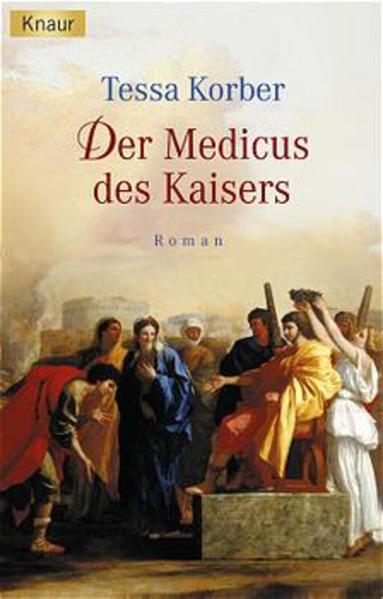 Knaur

Tessa Korber

Der Medicus des Kaisers

Roman